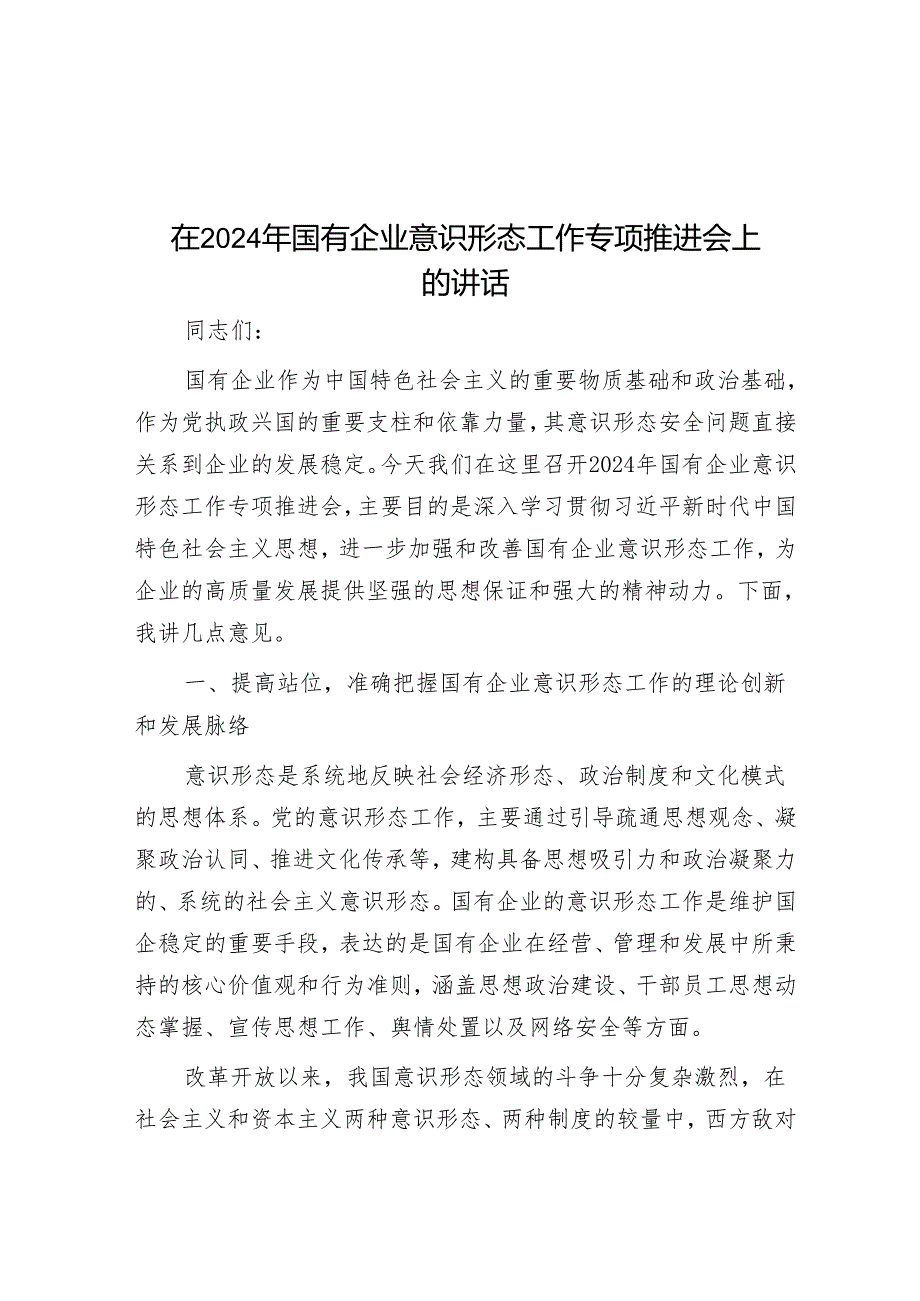 在2024年国有企业意识形态工作专项推进会上的讲话

同志们：

国有企业作为中国特色社会主义的重要物质基础和政治基础，作为党执政兴国的重要支柱和依靠力量，其意识形态安全问题直接关系到企业的发展稳定。今天我们在这里召开2024年国有企业意识形态工作专项推进会，主要目的是深入学习贯彻习近平新时代中国特色社会主义思想，进一步加强和改善国有企业意识形态工作，为企业的高质量发展提供坚强的思想保证和强大的精神动力。下面，我讲几点意见。

一、提高站位，准确把握国有企业意识形态工作的理论创新和发展脉络

意识形态是系统地反映社会经济形态、政治制度和文化模式的思想体系。党的意识形态工作，主要通过引导疏通思想观念、凝聚政治认同、推进文化传承等，建构具备思想吸引力和政治凝聚力的、系统的社会主义意识形态。国有企业的意识形态工作是维护国企稳定的重要手段，表达的是国有企业在经营、管理和发展中所秉持的核心价值观和行为准则，涵盖思想政治建设、干部员工思想动态掌握、宣传思想工作、舆情处置以及网络安全等方面。

改革开放以来，我国意识形态领域的斗争十分复杂激烈，在社会主义和资本主义两种意识形态、两种制度的较量中，西方敌对